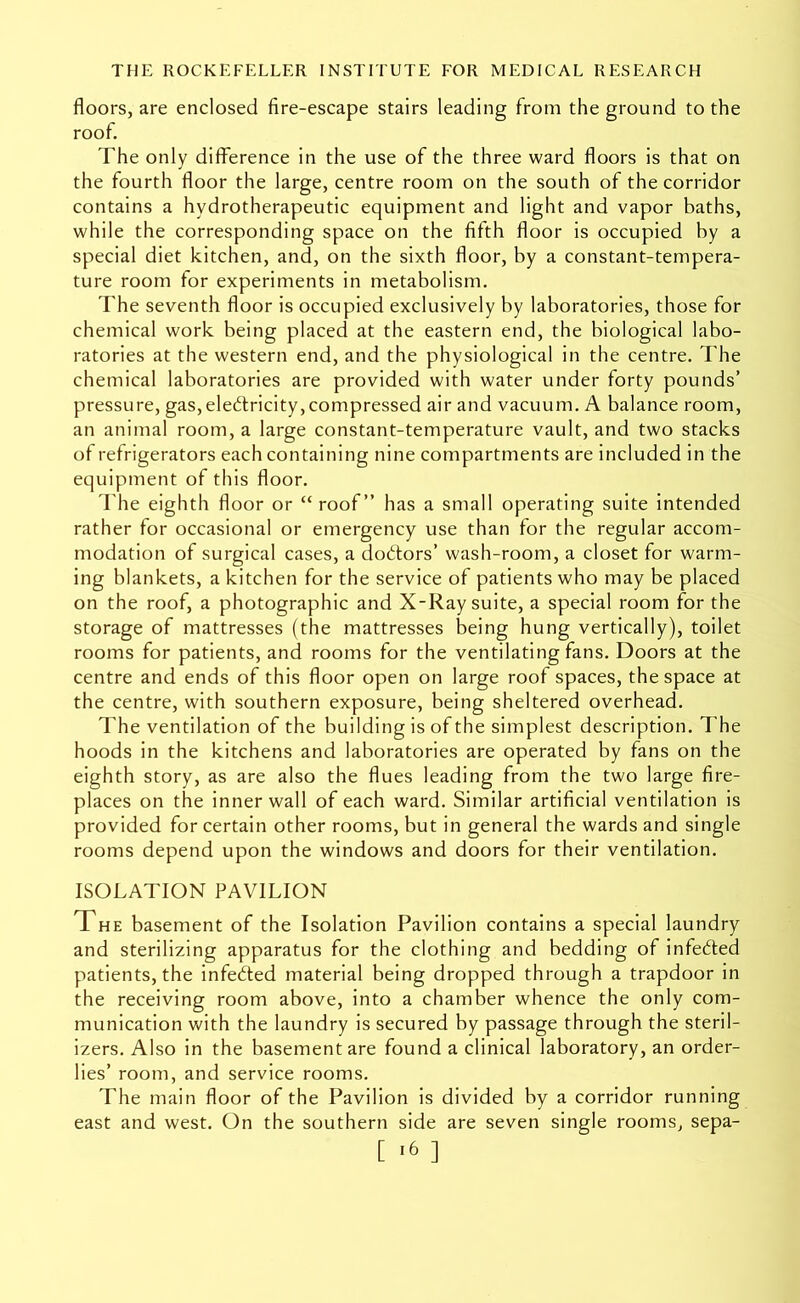 THE ROCKEFELLER INSTITUTE FOR MEDICAL RESEARCH

floors, are enclosed fire-escape stairs leading from the ground to the roof.

The only difference in the use of the three ward floors is that on the fourth floor the large, centre room on the south of the corridor contains a hydrotherapeutic equipment and light and vapor baths, while the corresponding space on the fifth floor is occupied by a special diet kitchen, and, on the sixth floor, by a constant-temperature room for experiments in metabolism.

The seventh floor is occupied exclusively by laboratories, those for chemical work being placed at the eastern end, the biological laboratories at the western end, and the physiological in the centre. The chemical laboratories are provided with water under forty pounds' pressure, gas, electricity, compressed air and vacuum. A balance room, an animal room, a large constant-temperature vault, and two stacks of refrigerators each containing nine compartments are included in the equipment of this floor.

The eighth floor or "roof" has a small operating suite intended rather for occasional or emergency use than for the regular accommodation of surgical cases, a doctors' wash-room, a closet for warming blankets, a kitchen for the service of patients who may be placed on the roof, a photographic and X-Ray suite, a special room for the storage of mattresses (the mattresses being hung vertically), toilet rooms for patients, and rooms for the ventilating fans. Doors at the centre and ends of this floor open on large roof spaces, the space at the centre, with southern exposure, being sheltered overhead.

The ventilation of the building is of the simplest description. The hoods in the kitchens and laboratories are operated by fans on the eighth story, as are also the flues leading from the two large fireplaces on the inner wall of each ward. Similar artificial ventilation is provided for certain other rooms, but in general the wards and single rooms depend upon the windows and doors for their ventilation.

ISOLATION PAVILION

The basement of the Isolation Pavilion contains a special laundry and sterilizing apparatus for the clothing and bedding of infected patients, the infected material being dropped through a trapdoor in the receiving room above, into a chamber whence the only communication with the laundry is secured by passage through the sterilizers. Also in the basement are found a clinical laboratory, an orderlies' room, and service rooms.

The main floor of the Pavilion is divided by a corridor running east and west. On the southern side are seven single rooms, sepa-

[ 16 ]